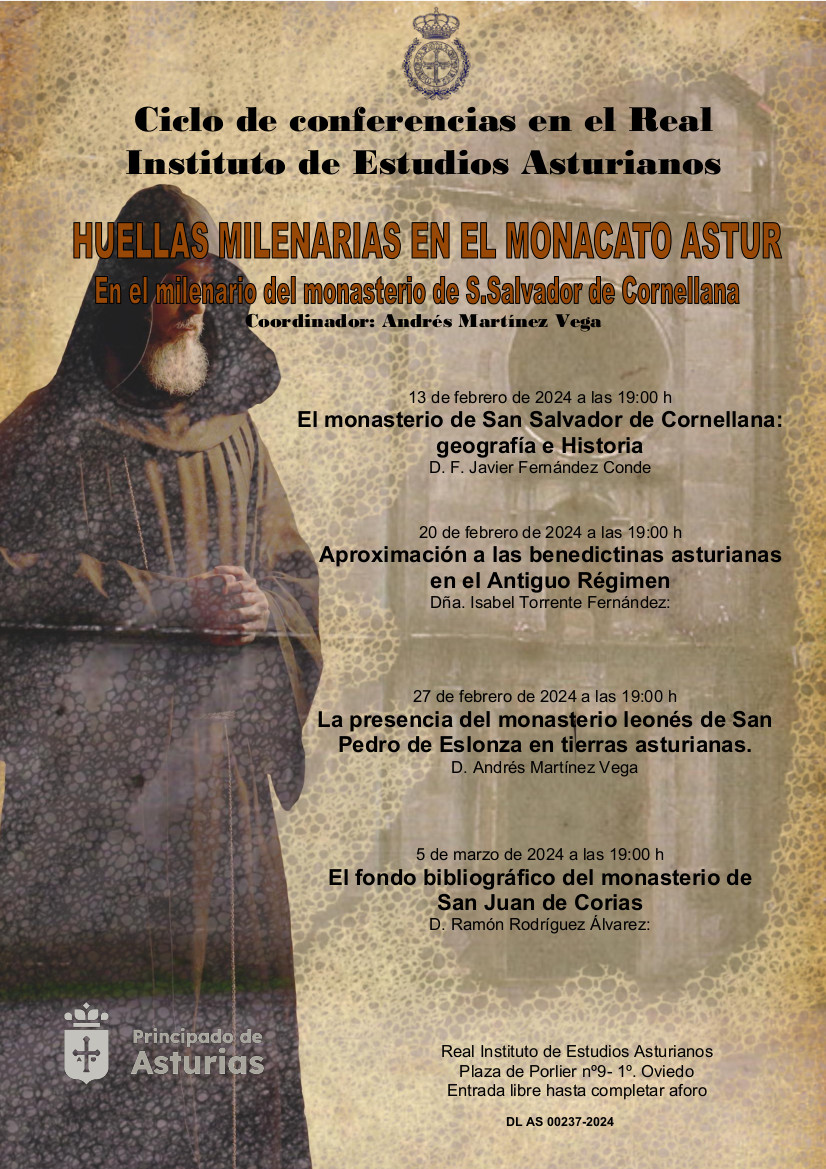 Ciclo de conferencias en el Real Instituto de Estudios Asturianos

HUELLAS MILENARIAS EN EL MONACATO ASTUR

En el milenario del monasterio de S.Salvador de Cornellana

Coordinador: Andrés Martínez Vega

13 de febrero de 2024 a las 19:00 h
El monasterio de San Salvador de Cornellana: geografía e Historia
D. F. Javier Fernández Conde

20 de febrero de 2024 a las 19:00 h
Aproximación a las benedictinas asturianas en el Antiguo Régimen
Dña. Isabel Torrente Fernández:

27 de febrero de 2024 a las 19:00 h
La presencia del monasterio leonés de San Pedro de Eslonza en tierras asturianas.
D. Andrés Martínez Vega

5 de marzo de 2024 a las 19:00 h
El fondo bibliográfico del monasterio de San Juan de Corias
D. Ramón Rodríguez Álvarez:

Principado de Asturias

Real Instituto de Estudios Asturianos
Plaza de Porlier nº9- 1º. Oviedo
Entrada libre hasta completar aforo

DL AS 00237-2024